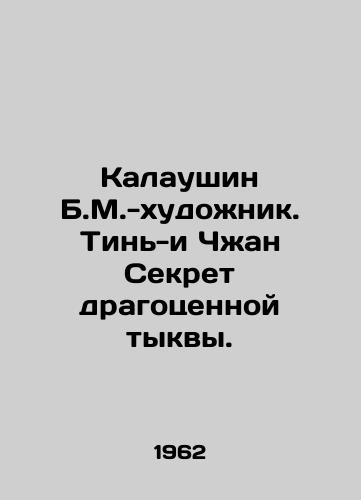 Калаушин Б.М.-художник. Тинь-и Чжан Секрет драгоценной тыквы.

1962